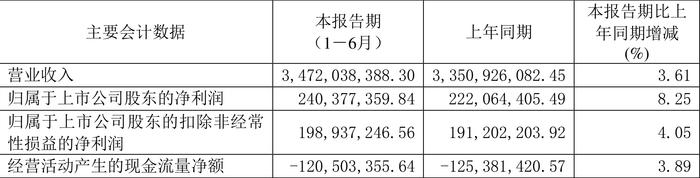 | 主要会计数据 | 本报告期（1－6月） | 上年同期 | 本报告期比上年同期增减(%) |
|---|---|---|---|
| 营业收入 | 3，472，038，388.30 | 3，350，926，082.45 | 3.61 |
| 归属于上市公司股东的净利润 | 240，377，359.84 | 222，064，405.49 | 8.25 |
| 归属于上市公司股东的扣除非经常性损益的净利润 | 198，937，246.56 | 191，202，203.92 | 4.05 |
| 经营活动产生的现金流量净额 | －120，503，355.64 | －125，381，420.57 | 3.89 |